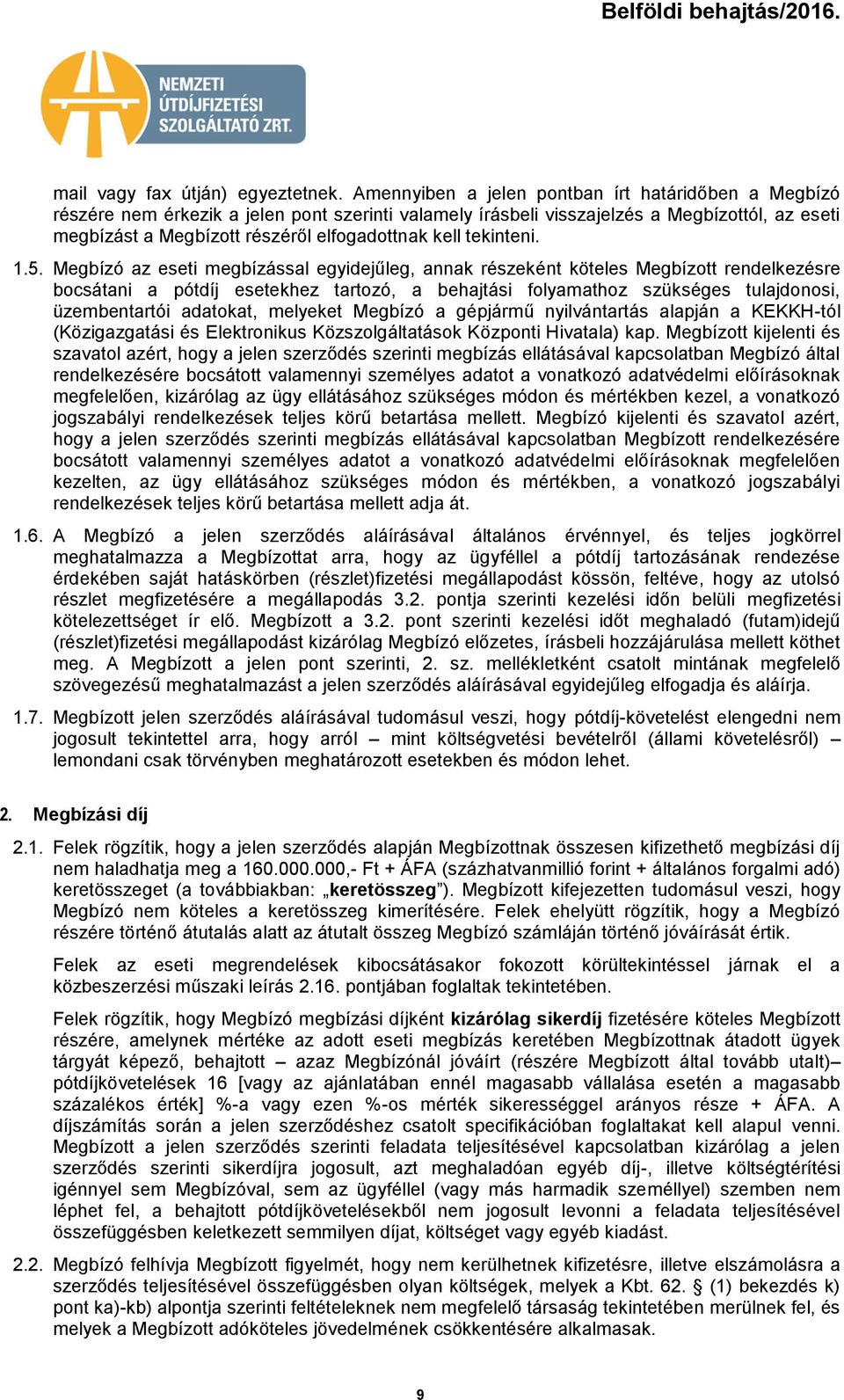 Belföldi behajtás/2016.

NEMZETI ÚTDÍJFIZETÉSI SZOLGÁLTATÓ ZRT.

mail vagy fax útján) egyeztetnek. Amennyiben a jelen pontban írt határidőben a Megbízó részére nem érkezik a jelen pont szerinti valamely írásbeli visszajelzés a Megbízottól, az eseti megbízást a Megbízott részéről elfogadottnak kell tekinteni.

1.5. Megbízó az eseti megbízással egyidejűleg, annak részeként köteles Megbízott rendelkezésre bocsátani a pótdíj esetekhez tartozó, a behajtási folyamathoz szükséges tulajdonosi, üzembentartói adatokat, melyeket Megbízó a gépjármű nyilvántartás alapján a KEKKH-tól (Közigazgatási és Elektronikus Közszolgáltatások Központi Hivatala) kap. Megbízott kijelenti és szavatol azért, hogy a jelen szerződés szerinti megbízás ellátásával kapcsolatban Megbízó által rendelkezésére bocsátott valamennyi személyes adatot a vonatkozó adatvédelmi előírásoknak megfelelően, kizárólag az ügy ellátásához szükséges módon és mértékben kezel, a vonatkozó jogszabályi rendelkezések teljes körű betartása mellett. Megbízó kijelenti és szavatol azért, hogy a jelen szerződés szerinti megbízás ellátásával kapcsolatban Megbízott rendelkezésére bocsátott valamennyi személyes adatot a vonatkozó adatvédelmi előírásoknak megfelelően kezelten, az ügy ellátásához szükséges módon és mértékben, a vonatkozó jogszabályi rendelkezések teljes körű betartása mellett adja át.

1.6. A Megbízó a jelen szerződés aláírásával általános érvénnyel, és teljes jogkörrel meghatalmazza a Megbízottat arra, hogy az ügyféllel a pótdíj tartozásának rendezése érdekében saját hatáskörben (részlet)fizetési megállapodást kössön, feltéve, hogy az utolsó részlet megfizetésére a megállapodás 3.2. pontja szerinti kezelési időn belüli megfizetési kötelezettséget ír elő. Megbízott a 3.2. pont szerinti kezelési időt meghaladó (futam)idejű (részlet)fizetési megállapodást kizárólag Megbízó előzetes, írásbeli hozzájárulása mellett köthet meg. A Megbízott a jelen pont szerinti, 2. sz. mellékletként csatolt mintának megfelelő szövegezésű meghatalmazást a jelen szerződés aláírásával egyidejűleg elfogadja és aláírja.

1.7. Megbízott jelen szerződés aláírásával tudomásul veszi, hogy pótdíj-követelést elengedni nem jogosult tekintettel arra, hogy arról – mint költségvetési bevételről (állami követelésről) – lemondani csak törvényben meghatározott esetekben és módon lehet.

2. Megbízási díj

2.1. Felek rögzítik, hogy a jelen szerződés alapján Megbízottnak összesen kifizethető megbízási díj nem haladhatja meg a 160.000.000,- Ft + ÁFA (százhatvanmillió forint + általános forgalmi adó) keretösszeget (a továbbiakban: „keretösszeg”). Megbízott kifejezetten tudomásul veszi, hogy Megbízó nem köteles a keretösszeg kimerítésére. Felek ehelyütt rögzítik, hogy a Megbízó részére történő átutalás alatt az átutalt összeg Megbízó számláján történő jóváírását értik.

Felek az eseti megrendelések kibocsátásakor fokozott körültekintéssel járnak el a közbeszerzési műszaki leírás 2.16. pontjában foglaltak tekintetében.

Felek rögzítik, hogy Megbízó megbízási díjként kizárólag sikerdíj fizetésére köteles Megbízott részére, amelynek mértéke az adott eseti megbízás keretében Megbízottnak átadott ügyek tárgyát képező, behajtott – azaz Megbízónál jóváírt (részére Megbízott által tovább utalt)– pótdíjkövetelések 16 [vagy az ajánlatában ennél magasabb vállalása esetén a magasabb százalékos érték] %-a vagy ezen %-os mérték sikerességgel arányos része + ÁFA. A díjszámítás során a jelen szerződéshez csatolt specifikációban foglaltakat kell alapul venni. Megbízott a jelen szerződés szerinti feladata teljesítésével kapcsolatban kizárólag a jelen szerződés szerinti sikerdíjra jogosult, azt meghaladóan egyéb díj-, illetve költségtérítési igénnyel sem Megbízóval, sem az ügyféllel (vagy más harmadik személlyel) szemben nem léphet fel, a behajtott pótdíjkövetelésekből nem jogosult levonni a feladata teljesítésével összefüggésben keletkezett semmilyen díjat, költséget vagy egyéb kiadást.

2.2. Megbízó felhívja Megbízott figyelmét, hogy nem kerülhetnek kifizetésre, illetve elszámolásra a szerződés teljesítésével összefüggésben olyan költségek, melyek a Kbt. 62. § (1) bekezdés k) pont ka)-kb) alpontja szerinti feltételeknek nem megfelelő társaság tekintetében merülnek fel, és melyek a Megbízott adóköteles jövedelmének csökkentésére alkalmasak.

9